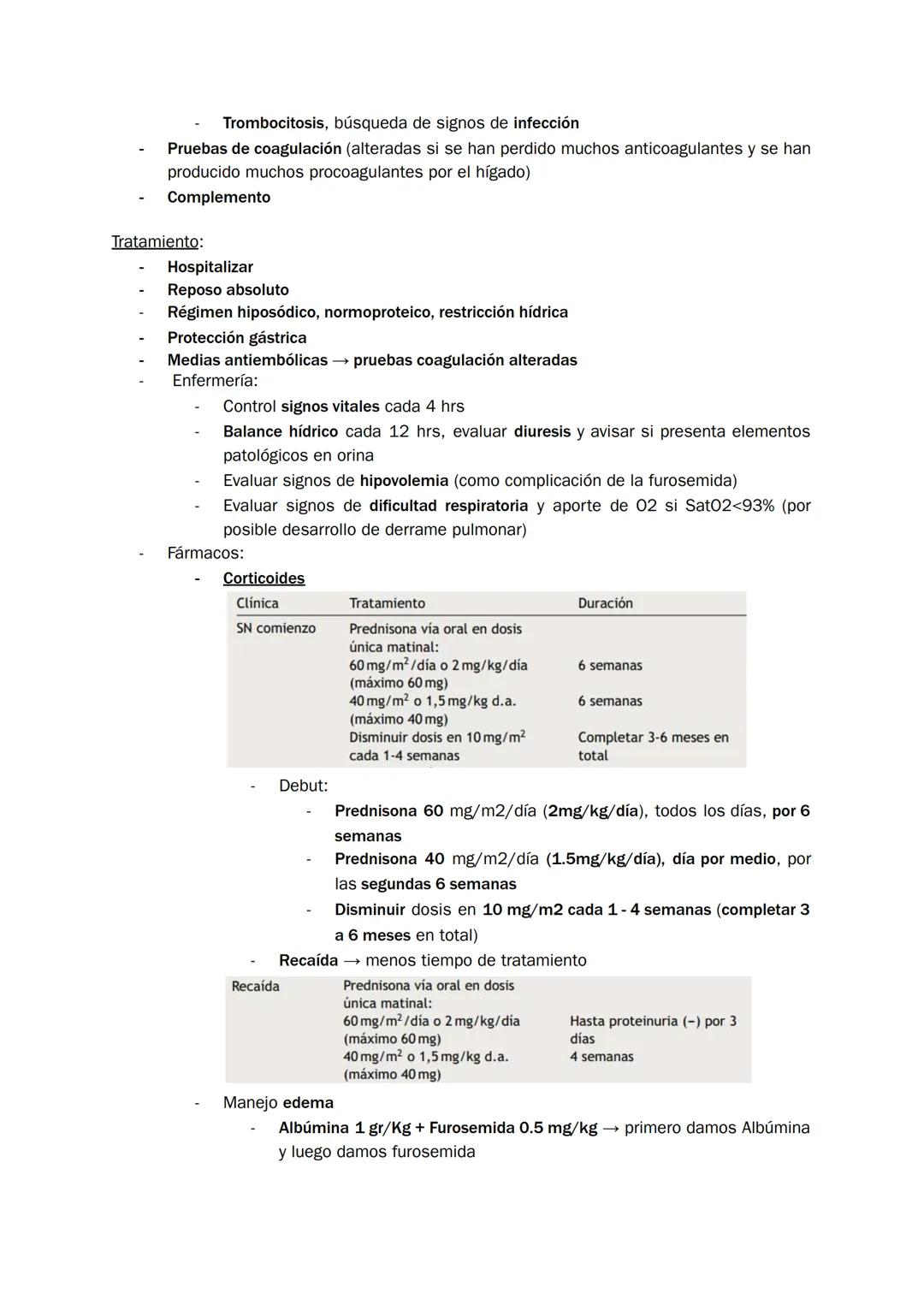 - Trombocitosis, búsqueda de signos de infección
- Pruebas de coagulación (alteradas si se han perdido muchos anticoagulantes y se han producido muchos procoagulantes por el hígado)
- Complemento

Tratamiento:
- Hospitalizar
- Reposo absoluto
- Régimen hiposódico, normoproteico, restricción hídrica
- Protección gástrica
- Medias antiembólicas → pruebas coagulación alteradas
- Enfermería:
  - Control signos vitales cada 4 hrs
  - Balance hídrico cada 12 hrs, evaluar diuresis y avisar si presenta elementos patológicos en orina
  - Evaluar signos de hipovolemia (como complicación de la furosemida)
  - Evaluar signos de dificultad respiratoria y aporte de O2 si SatO2<93% (por posible desarrollo de derrame pulmonar)
- Fármacos:
  - Corticoides

| Clínica | Tratamiento | Duración |
|---|---|---|
| SN comienzo | Prednisona vía oral en dosis única matinal: | |
| | $60\,mg/m^2$/día o 2 mg/kg/día (máximo 60 mg) | 6 semanas |
| | $40\,mg/m^2$ o 1,5 mg/kg d.a. (máximo 40 mg) | 6 semanas |
| | Disminuir dosis en $10\,mg/m^2$ cada 1-4 semanas | Completar 3-6 meses en total |

  - Debut:
    - Prednisona 60 mg/m2/día (2mg/kg/día), todos los días, por 6 semanas
    - Prednisona 40 mg/m2/día (1.5mg/kg/día), día por medio, por las segundas 6 semanas
    - Disminuir dosis en 10 mg/m2 cada 1 - 4 semanas (completar 3 a 6 meses en total)
  - Recaída → menos tiempo de tratamiento

| Recaída | Prednisona vía oral en dosis única matinal: | |
|---|---|---|
| | $60\,mg/m^2$/día o 2 mg/kg/día (máximo 60 mg) | Hasta proteinuria (−) por 3 días |
| | $40\,mg/m^2$ o 1,5 mg/kg d.a. (máximo 40 mg) | 4 semanas |

- Manejo edema
  - Albúmina 1 gr/Kg + Furosemida 0.5 mg/kg → primero damos Albúmina y luego damos furosemida